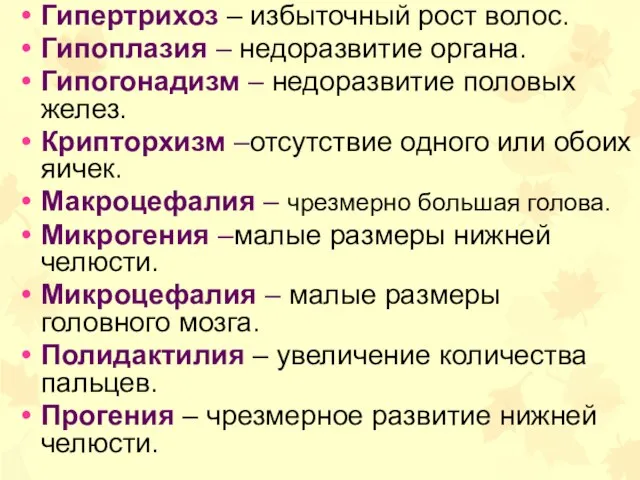 • Гипертрихоз – избыточный рост волос.
• Гипоплазия – недоразвитие органа.
• Гипогонадизм – недоразвитие половых желез.
• Крипторхизм –отсутствие одного или обоих яичек.
• Макроцефалия – чрезмерно большая голова.
• Микрогения –малые размеры нижней челюсти.
• Микроцефалия – малые размеры головного мозга.
• Полидактилия – увеличение количества пальцев.
• Прогения – чрезмерное развитие нижней челюсти.